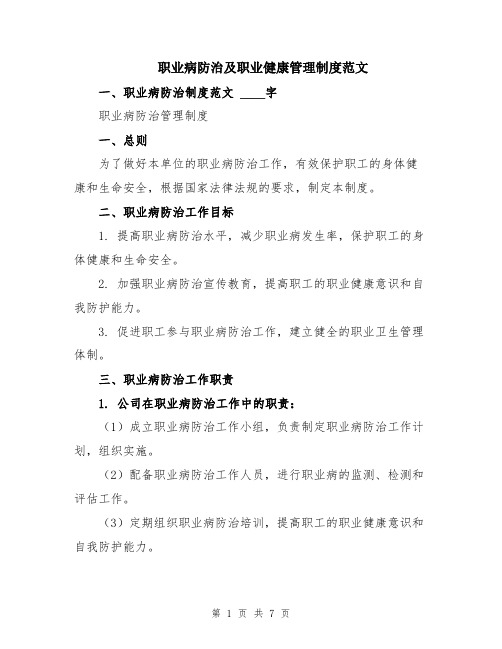 职业病防治及职业健康管理制度范文

一、职业病防治制度范文 ____字

职业病防治管理制度

一、总则

为了做好本单位的职业病防治工作，有效保护职工的身体健康和生命安全，根据国家法律法规的要求，制定本制度。

二、职业病防治工作目标

1. 提高职业病防治水平，减少职业病发生率，保护职工的身体健康和生命安全。

2. 加强职业病防治宣传教育，提高职工的职业健康意识和自我防护能力。

3. 促进职工参与职业病防治工作，建立健全的职业卫生管理体制。

三、职业病防治工作职责

1. 公司在职业病防治工作中的职责：

（1）成立职业病防治工作小组，负责制定职业病防治工作计划，组织实施。

（2）配备职业病防治工作人员，进行职业病的监测、检测和评估工作。

（3）定期组织职业病防治培训，提高职工的职业健康意识和自我防护能力。

第 1 页 共 7 页